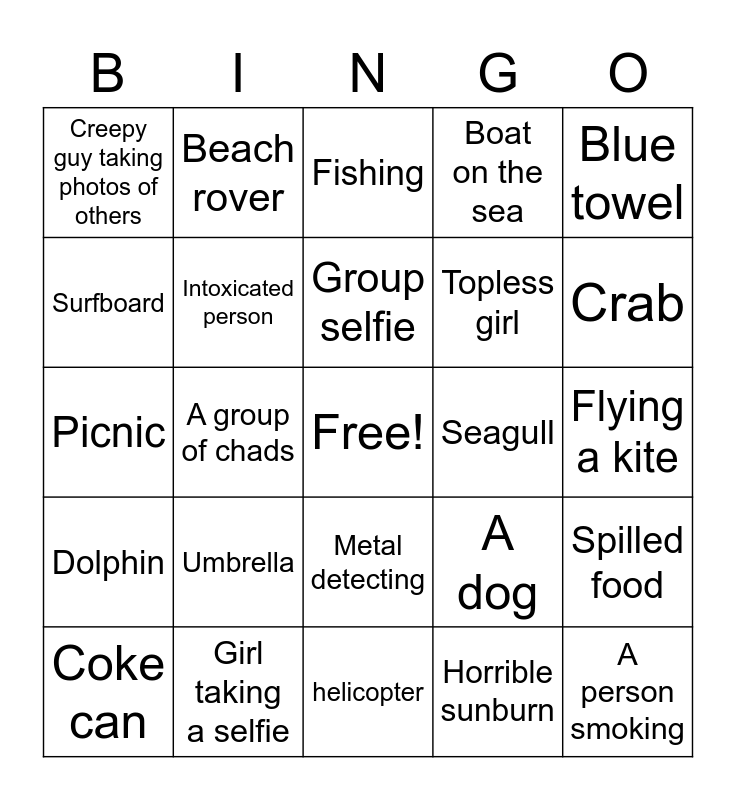 | B | I | N | G | O |
|---|---|---|---|---|
| Creepy guy taking photos of others | Beach rover | Fishing | Boat on the sea | Blue towel |
| Surfboard | Intoxicated person | Group selfie | Topless girl | Crab |
| Picnic | A group of chads | Free! | Seagull | Flying a kite |
| Dolphin | Umbrella | Metal detecting | A dog | Spilled food |
| Coke can | Girl taking a selfie | helicopter | Horrible sunburn | A person smoking |